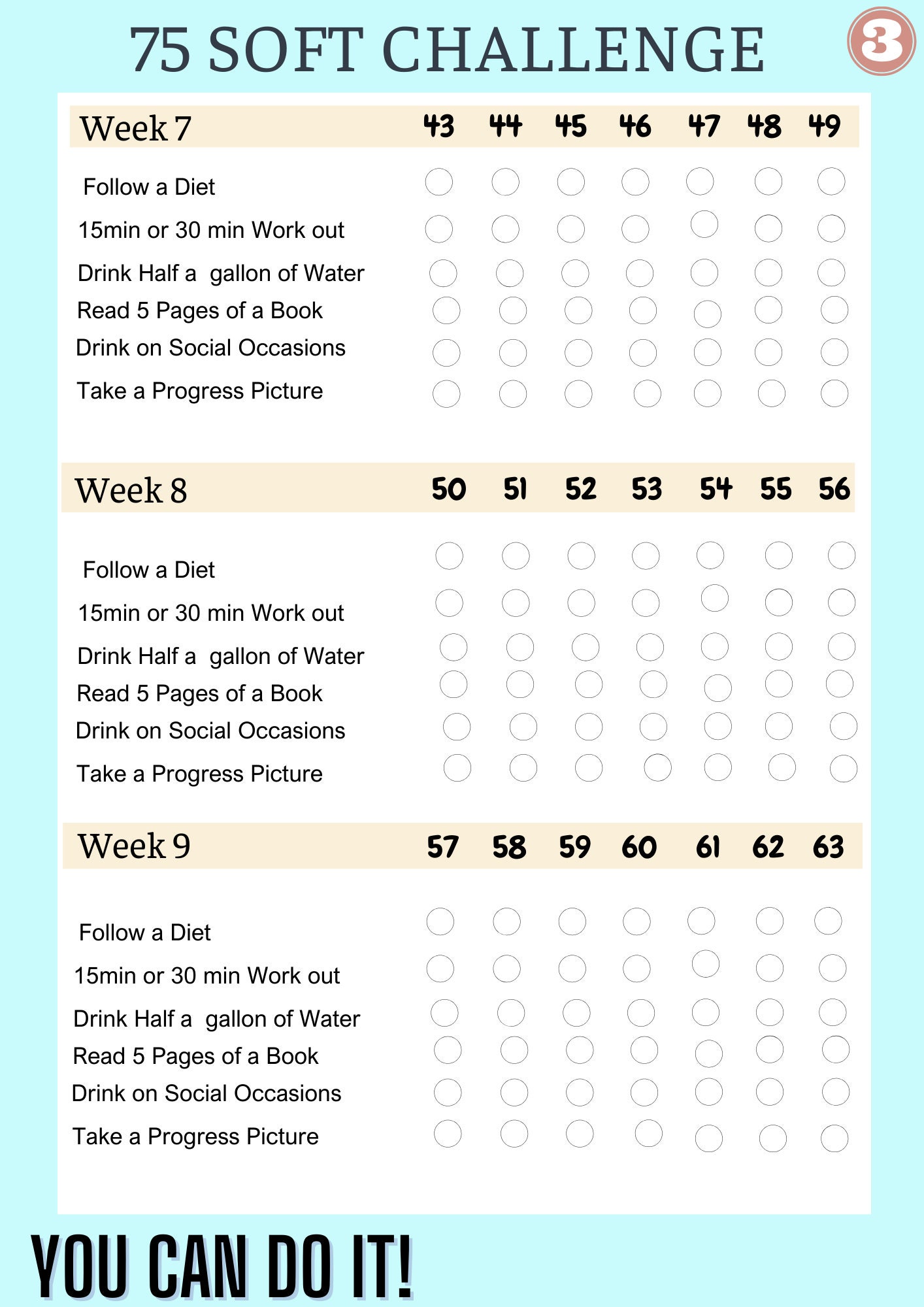 75 SOFT CHALLENGE

3

| Week 7 | 43 | 44 | 45 | 46 | 47 | 48 | 49 |
|---|---|---|---|---|---|---|---|
| Follow a Diet | | | | | | | |
| 15min or 30 min Work out | | | | | | | |
| Drink Half a gallon of Water | | | | | | | |
| Read 5 Pages of a Book | | | | | | | |
| Drink on Social Occasions | | | | | | | |
| Take a Progress Picture | | | | | | | |

| Week 8 | 50 | 51 | 52 | 53 | 54 | 55 | 56 |
|---|---|---|---|---|---|---|---|
| Follow a Diet | | | | | | | |
| 15min or 30 min Work out | | | | | | | |
| Drink Half a gallon of Water | | | | | | | |
| Read 5 Pages of a Book | | | | | | | |
| Drink on Social Occasions | | | | | | | |
| Take a Progress Picture | | | | | | | |

| Week 9 | 57 | 58 | 59 | 60 | 61 | 62 | 63 |
|---|---|---|---|---|---|---|---|
| Follow a Diet | | | | | | | |
| 15min or 30 min Work out | | | | | | | |
| Drink Half a gallon of Water | | | | | | | |
| Read 5 Pages of a Book | | | | | | | |
| Drink on Social Occasions | | | | | | | |
| Take a Progress Picture | | | | | | | |

YOU CAN DO IT!